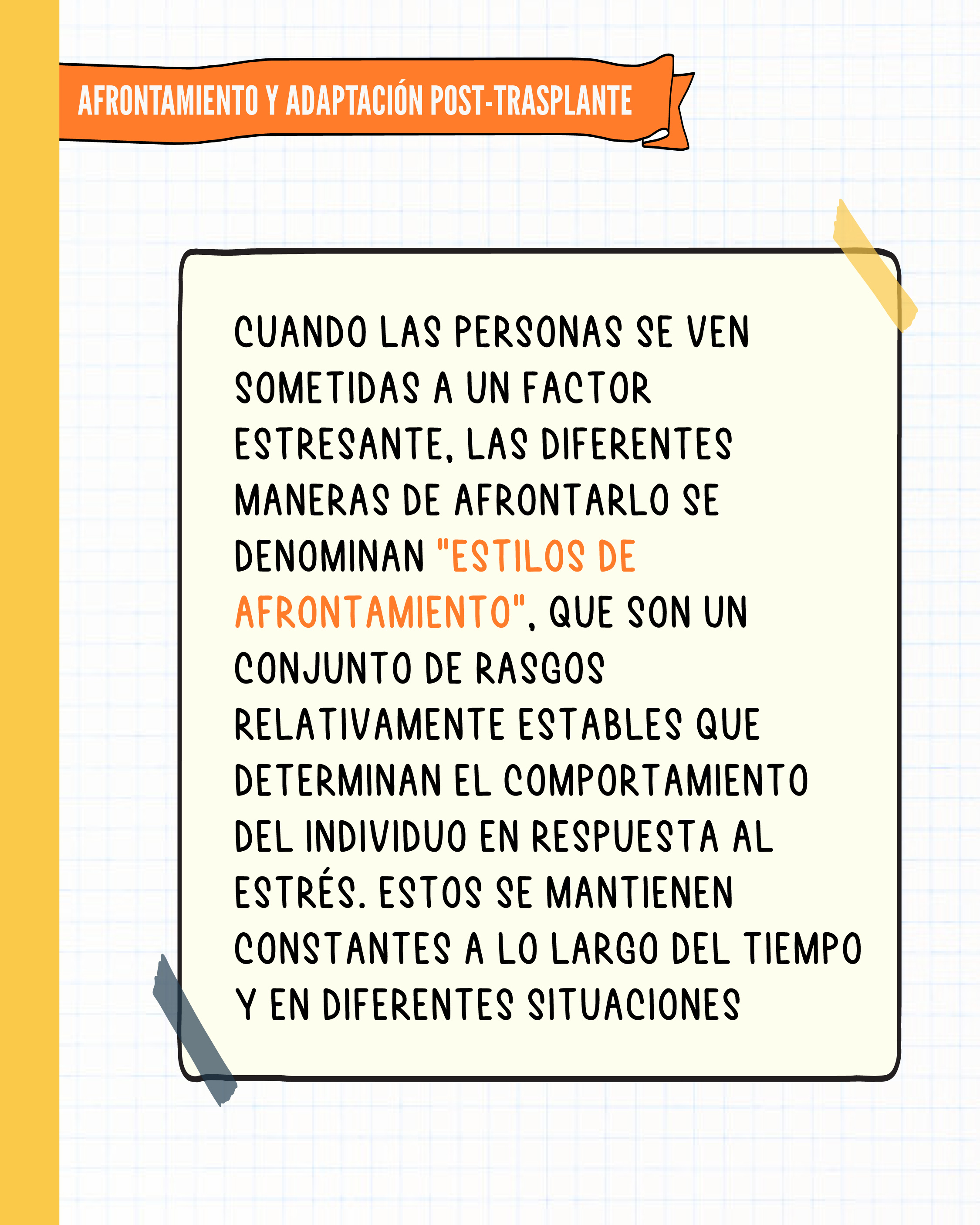 AFRONTAMIENTO Y ADAPTACIÓN POST-TRASPLANTE

CUANDO LAS PERSONAS SE VEN SOMETIDAS A UN FACTOR ESTRESANTE, LAS DIFERENTES MANERAS DE AFRONTARLO SE DENOMINAN "ESTILOS DE AFRONTAMIENTO", QUE SON UN CONJUNTO DE RASGOS RELATIVAMENTE ESTABLES QUE DETERMINAN EL COMPORTAMIENTO DEL INDIVIDUO EN RESPUESTA AL ESTRÉS. ESTOS SE MANTIENEN CONSTANTES A LO LARGO DEL TIEMPO Y EN DIFERENTES SITUACIONES